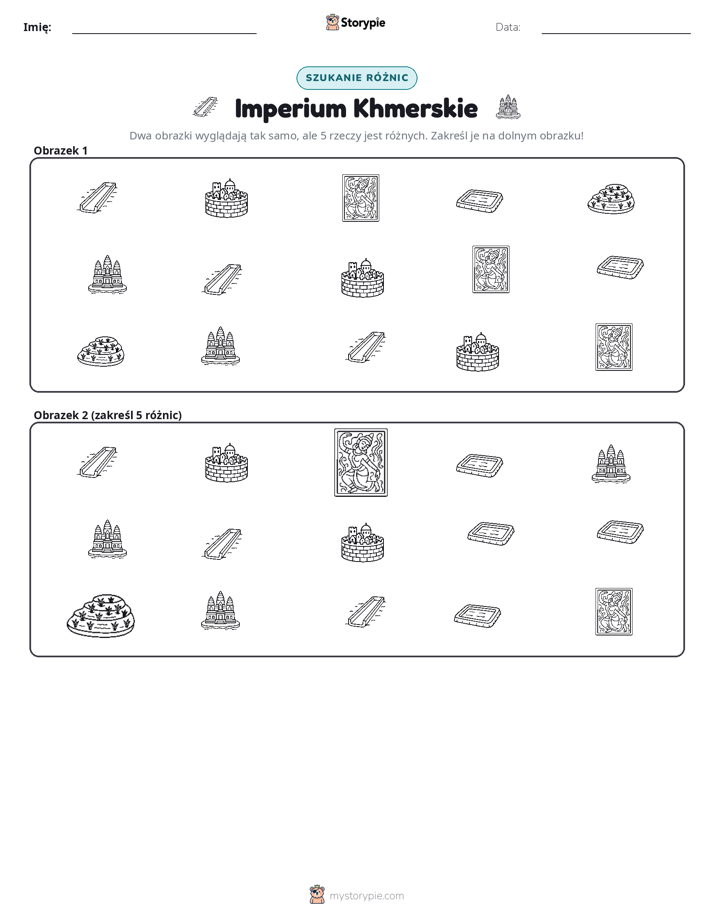 Imię: ____ Storypie Data: ____

SZUKANIE RÓŻNIC

Imperium Khmerskie

Dwa obrazki wyglądają tak samo, ale 5 rzeczy jest różnych. Zakreśl je na dolnym obrazku!

Obrazek 1

Obrazek 2 (zakreśl 5 różnic)

mystorypie.com